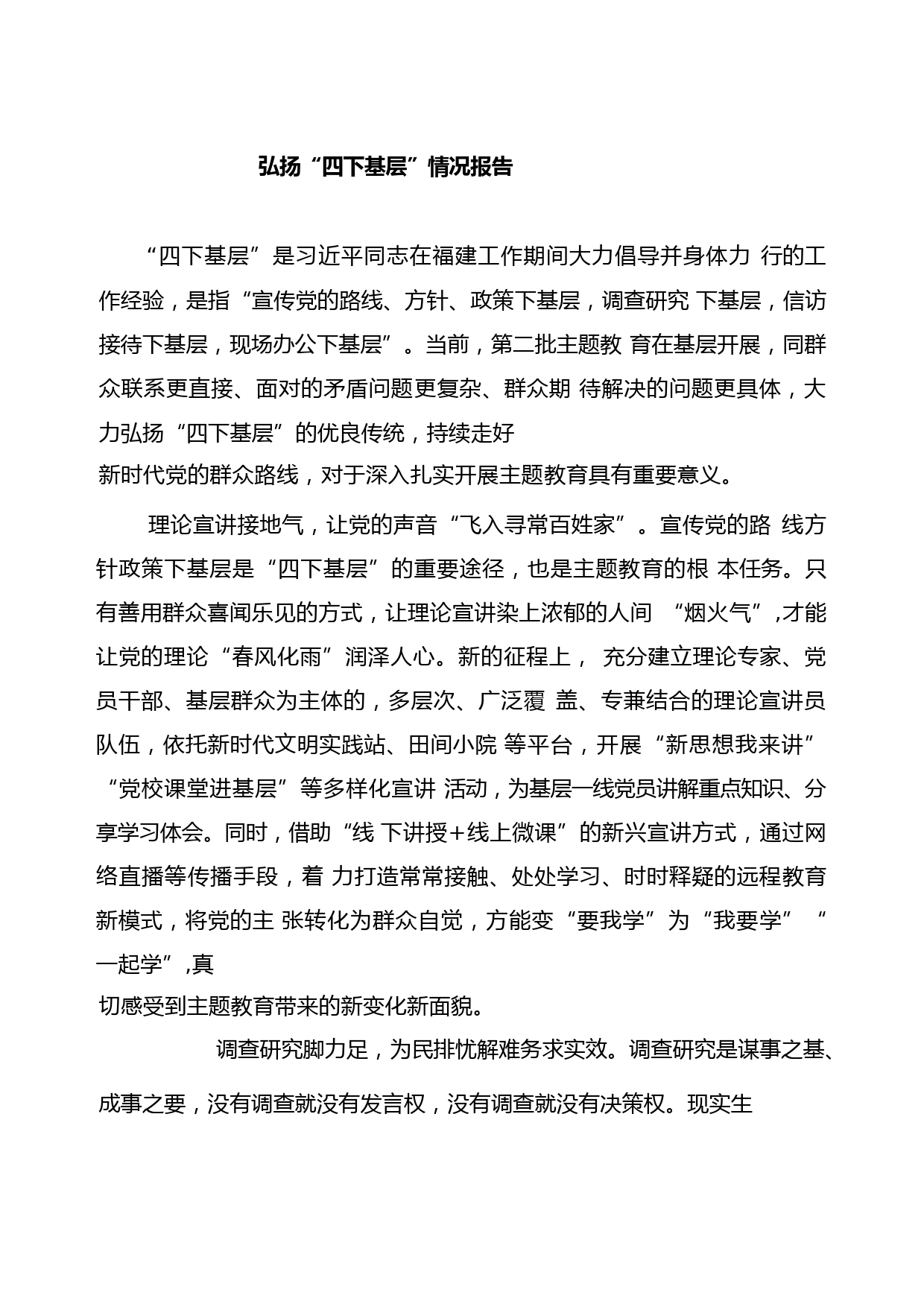 弘扬“四下基层”情况报告

“四下基层”是习近平同志在福建工作期间大力倡导并身体力 行的工作经验，是指“宣传党的路线、方针、政策下基层，调查研究 下基层，信访接待下基层，现场办公下基层”。当前，第二批主题教 育在基层开展，同群众联系更直接、面对的矛盾问题更复杂、群众期 待解决的问题更具体，大力弘扬“四下基层”的优良传统，持续走好新时代党的群众路线，对于深入扎实开展主题教育具有重要意义。

理论宣讲接地气，让党的声音“飞入寻常百姓家”。宣传党的路 线方针政策下基层是“四下基层”的重要途径，也是主题教育的根 本任务。只有善用群众喜闻乐见的方式，让理论宣讲染上浓郁的人间 “烟火气”,才能让党的理论“春风化雨”润泽人心。新的征程上， 充分建立理论专家、党员干部、基层群众为主体的，多层次、广泛覆 盖、专兼结合的理论宣讲员队伍，依托新时代文明实践站、田间小院 等平台，开展“新思想我来讲”“党校课堂进基层”等多样化宣讲 活动，为基层一线党员讲解重点知识、分享学习体会。同时，借助“线 下讲授+线上微课”的新兴宣讲方式，通过网络直播等传播手段，着 力打造常常接触、处处学习、时时释疑的远程教育新模式，将党的主 张转化为群众自觉，方能变“要我学”为“我要学”“一起学”,真切感受到主题教育带来的新变化新面貌。

调查研究脚力足，为民排忧解难务求实效。调查研究是谋事之基、成事之要，没有调查就没有发言权，没有调查就没有决策权。现实生